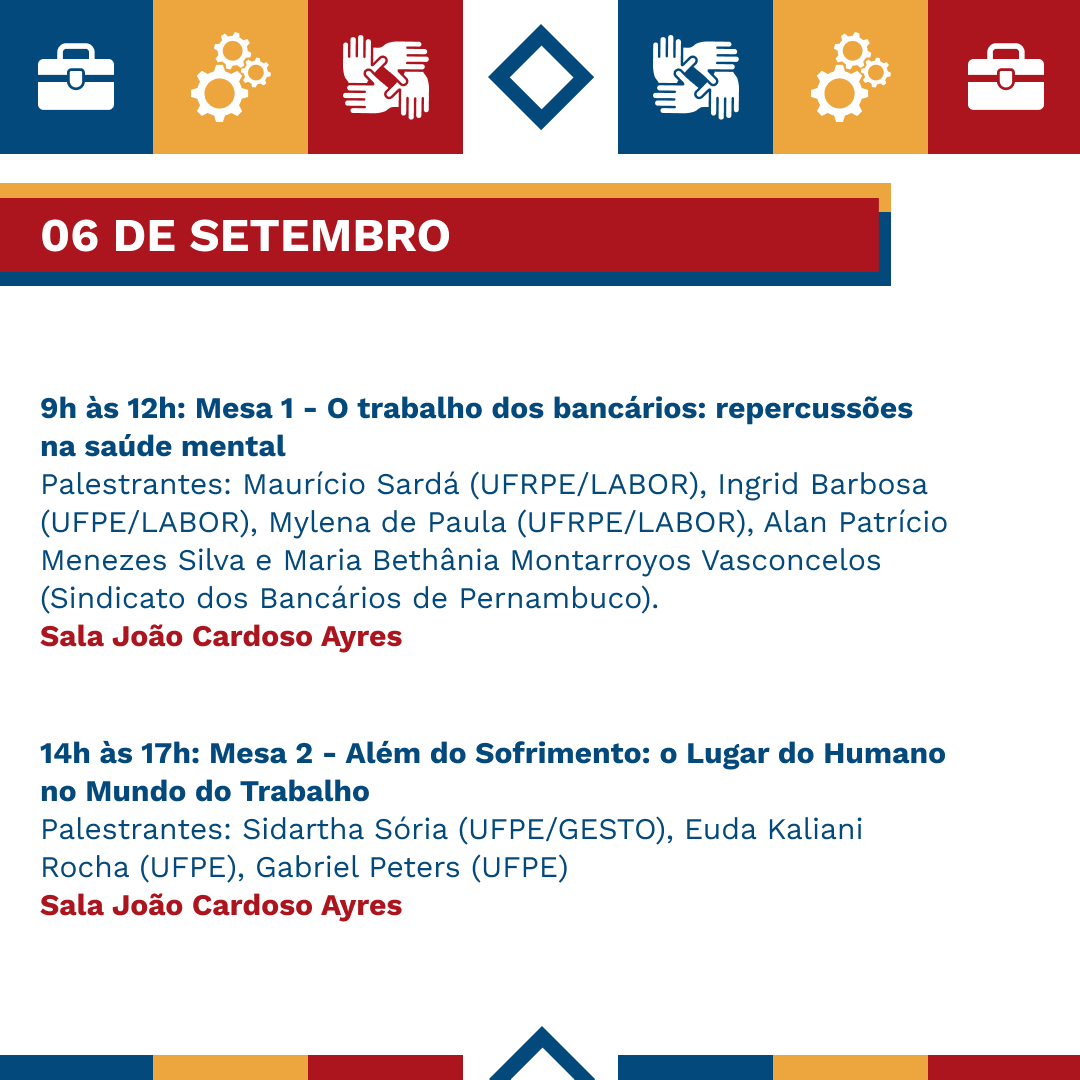 06 DE SETEMBRO

9h às 12h: Mesa 1 - O trabalho dos bancários: repercussões na saúde mental
Palestrantes: Maurício Sardá (UFRPE/LABOR), Ingrid Barbosa (UFPE/LABOR), Mylena de Paula (UFRPE/LABOR), Alan Patrício Menezes Silva e Maria Bethânia Montarroyos Vasconcelos (Sindicato dos Bancários de Pernambuco).
Sala João Cardoso Ayres

14h às 17h: Mesa 2 - Além do Sofrimento: o Lugar do Humano no Mundo do Trabalho
Palestrantes: Sidartha Sória (UFPE/GESTO), Euda Kaliani Rocha (UFPE), Gabriel Peters (UFPE)
Sala João Cardoso Ayres